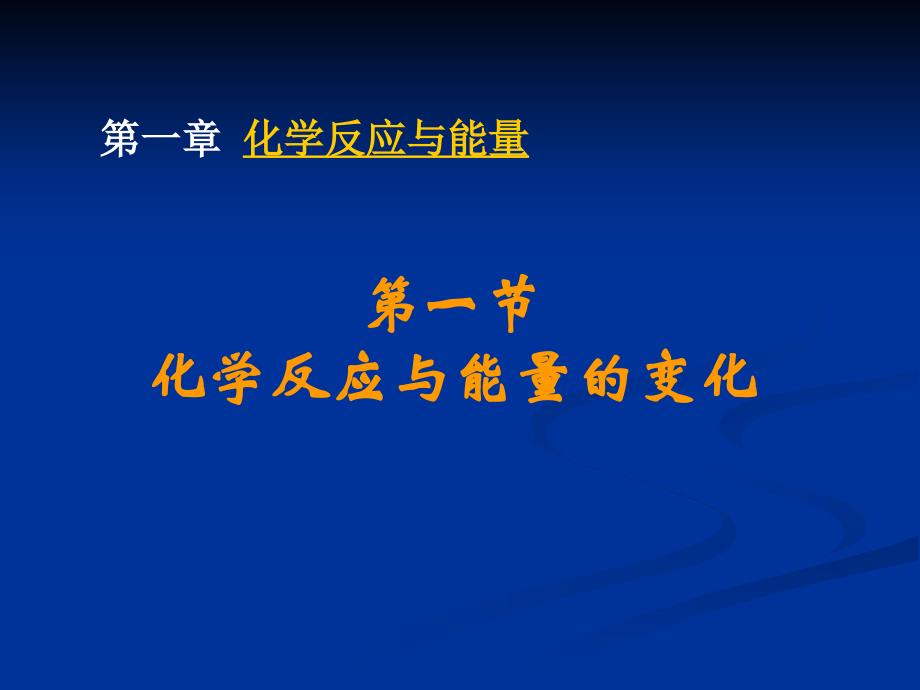 第一章  化学反应与能量

第一节
化学反应与能量的变化